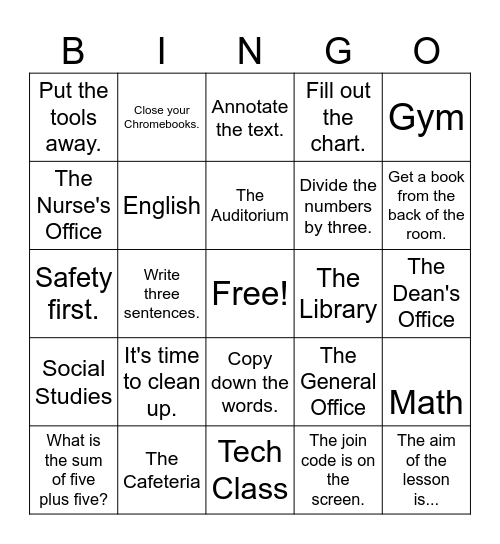 | B | I | N | G | O |
|---|---|---|---|---|
| Put the tools away. | Close your Chromebooks. | Annotate the text. | Fill out the chart. | Gym |
| The Nurse's Office | English | The Auditorium | Divide the numbers by three. | Get a book from the back of the room. |
| Safety first. | Write three sentences. | Free! | The Library | The Dean's Office |
| Social Studies | It's time to clean up. | Copy down the words. | The General Office | Math |
| What is the sum of five plus five? | The Cafeteria | Tech Class | The join code is on the screen. | The aim of the lesson is... |